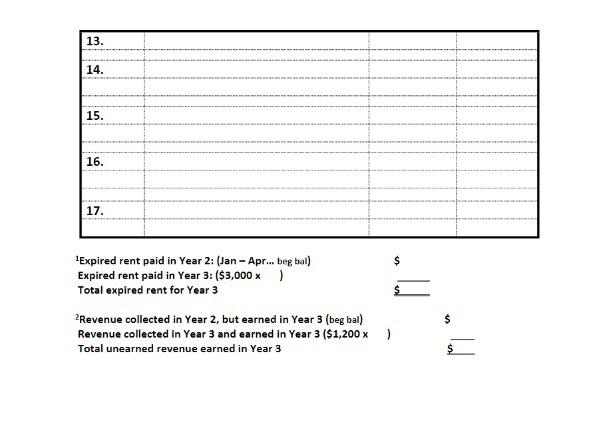 | 13. | | | |
|---|---|---|---|
| 14. | | | |
| | | | |
| 15. | | | |
| | | | |
| 16. | | | |
| | | | |
| 17. | | | |

$^1$Expired rent paid in Year 2: (Jan – Apr... beg bal) $

Expired rent paid in Year 3: ($3,000 x )

Total expired rent for Year 3 $

$^2$Revenue collected in Year 2, but earned in Year 3 (beg bal) $

Revenue collected in Year 3 and earned in Year 3 ($1,200 x )

Total unearned revenue earned in Year 3 $